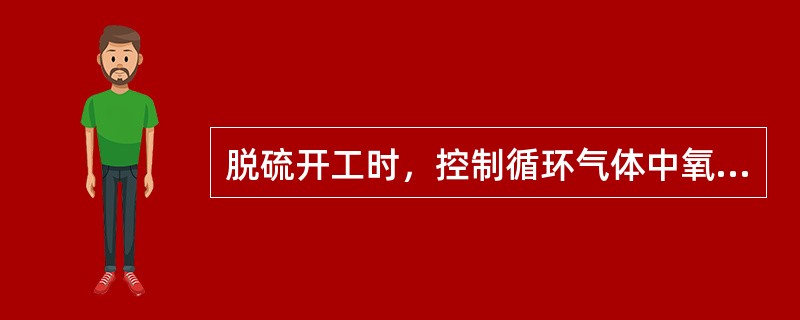 脱硫开工时，控制循环气体中氧...